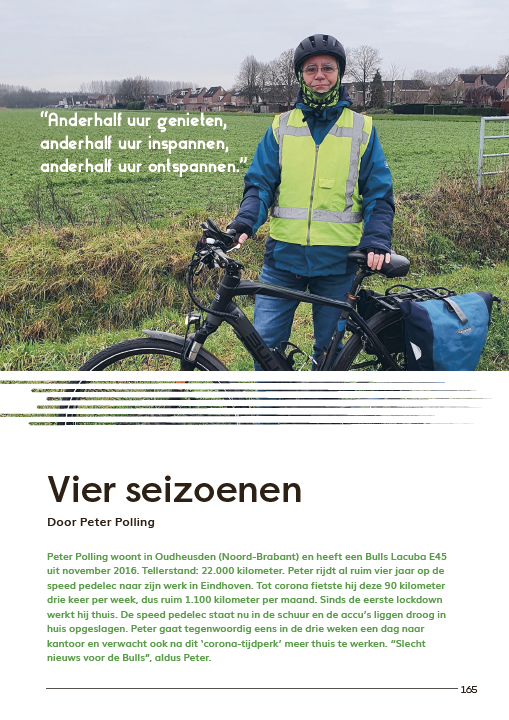 "Anderhalf uur genieten, anderhalf uur inspannen, anderhalf uur ontspannen."

Vier seizoenen

Door Peter Polling

Peter Polling woont in Oudheusden (Noord-Brabant) en heeft een Bulls Lacuba E45 uit november 2016. Tellerstand: 22.000 kilometer. Peter rijdt al ruim vier jaar op de speed pedelec naar zijn werk in Eindhoven. Tot corona fietste hij deze 90 kilometer drie keer per week, dus ruim 1.100 kilometer per maand. Sinds de eerste lockdown werkt hij thuis. De speed pedelec staat nu in de schuur en de accu's liggen droog in huis opgeslagen. Peter gaat tegenwoordig eens in de drie weken een dag naar kantoor en verwacht ook na dit 'corona-tijdperk' meer thuis te werken. "Slecht nieuws voor de Bulls", aldus Peter.

165